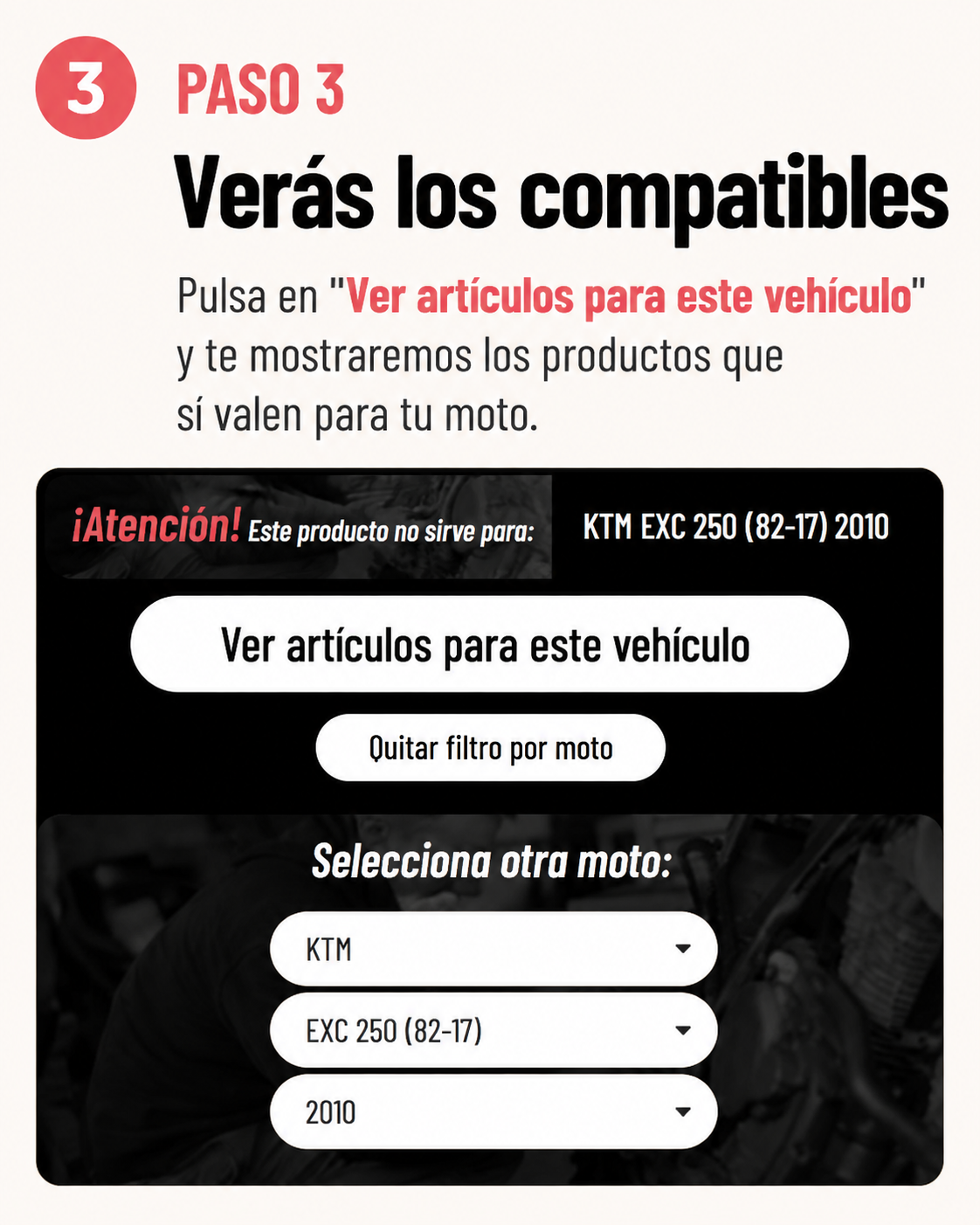 3 PASO 3

Verás los compatibles

Pulsa en "Ver artículos para este vehículo" y te mostraremos los productos que sí valen para tu moto.

¡Atención! Este producto no sirve para: KTM EXC 250 (82-17) 2010

Ver artículos para este vehículo

Quitar filtro por moto

Selecciona otra moto:

KTM

EXC 250 (82-17)

2010